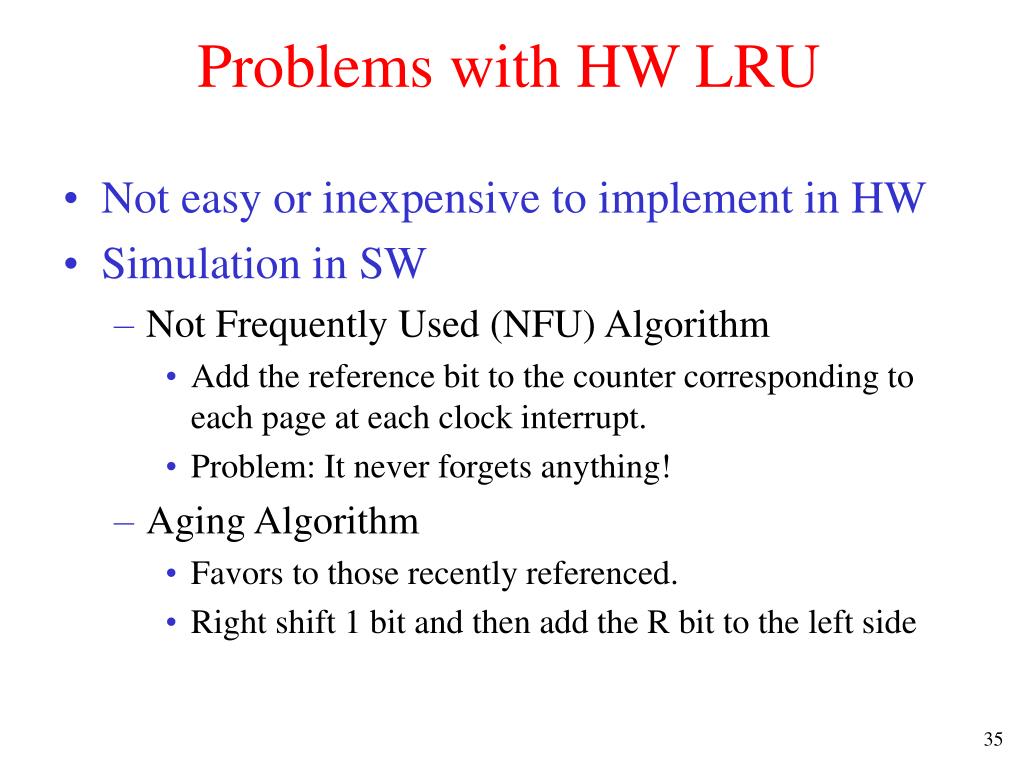 Problems with HW LRU

• Not easy or inexpensive to implement in HW
• Simulation in SW
– Not Frequently Used (NFU) Algorithm
• Add the reference bit to the counter corresponding to each page at each clock interrupt.
• Problem: It never forgets anything!
– Aging Algorithm
• Favors to those recently referenced.
• Right shift 1 bit and then add the R bit to the left side

35